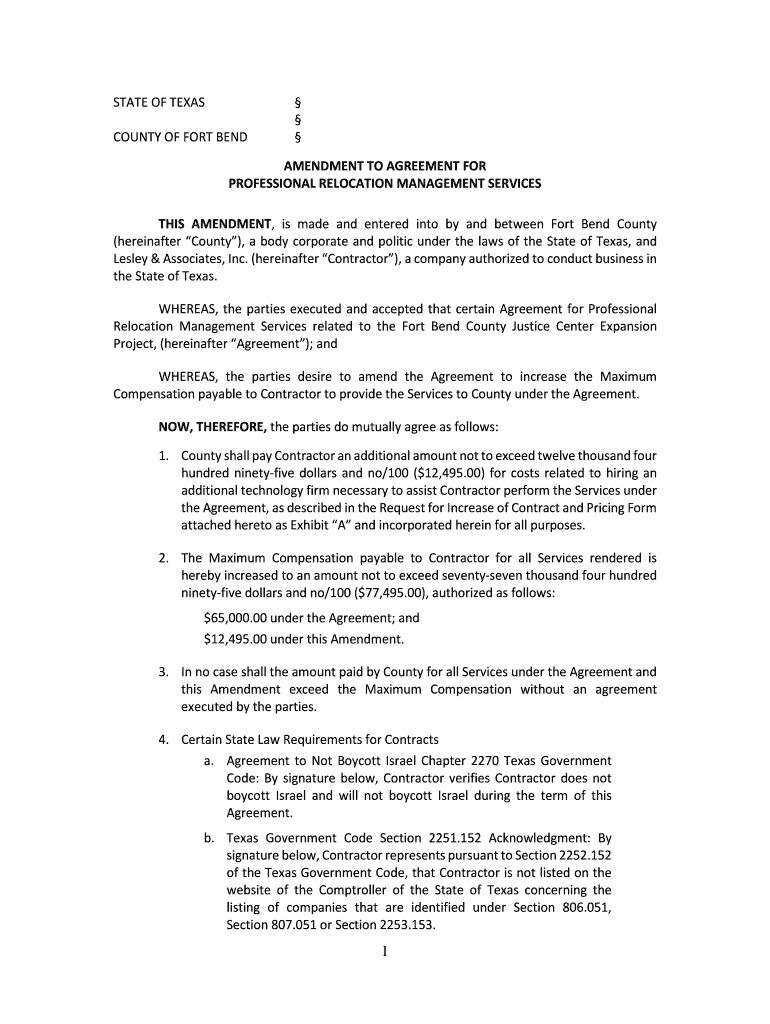 STATE OF TEXAS §
§
COUNTY OF FORT BEND §

AMENDMENT TO AGREEMENT FOR
PROFESSIONAL RELOCATION MANAGEMENT SERVICES

THIS AMENDMENT, is made and entered into by and between Fort Bend County (hereinafter "County"), a body corporate and politic under the laws of the State of Texas, and Lesley & Associates, Inc. (hereinafter "Contractor"), a company authorized to conduct business in the State of Texas.

WHEREAS, the parties executed and accepted that certain Agreement for Professional Relocation Management Services related to the Fort Bend County Justice Center Expansion Project, (hereinafter "Agreement"); and

WHEREAS, the parties desire to amend the Agreement to increase the Maximum Compensation payable to Contractor to provide the Services to County under the Agreement.

NOW, THEREFORE, the parties do mutually agree as follows:

1. County shall pay Contractor an additional amount not to exceed twelve thousand four hundred ninety-five dollars and no/100 ($12,495.00) for costs related to hiring an additional technology firm necessary to assist Contractor perform the Services under the Agreement, as described in the Request for Increase of Contract and Pricing Form attached hereto as Exhibit "A" and incorporated herein for all purposes.

2. The Maximum Compensation payable to Contractor for all Services rendered is hereby increased to an amount not to exceed seventy-seven thousand four hundred ninety-five dollars and no/100 ($77,495.00), authorized as follows:
$65,000.00 under the Agreement; and
$12,495.00 under this Amendment.

3. In no case shall the amount paid by County for all Services under the Agreement and this Amendment exceed the Maximum Compensation without an agreement executed by the parties.

4. Certain State Law Requirements for Contracts
a. Agreement to Not Boycott Israel Chapter 2270 Texas Government Code: By signature below, Contractor verifies Contractor does not boycott Israel and will not boycott Israel during the term of this Agreement.
b. Texas Government Code Section 2251.152 Acknowledgment: By signature below, Contractor represents pursuant to Section 2252.152 of the Texas Government Code, that Contractor is not listed on the website of the Comptroller of the State of Texas concerning the listing of companies that are identified under Section 806.051, Section 807.051 or Section 2253.153.

1